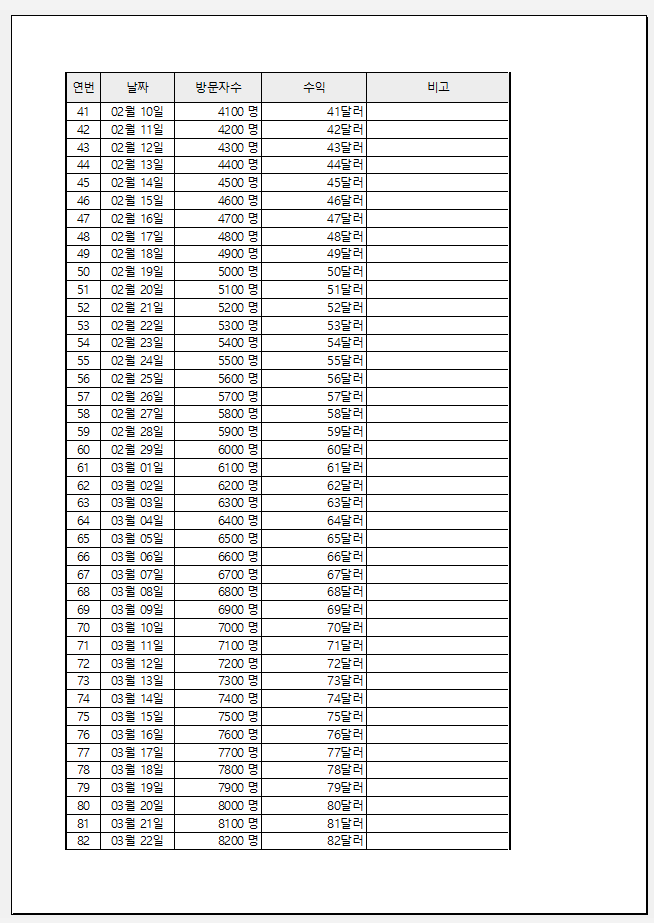 | 연번 | 날짜 | 방문자수 | 수익 | 비고 |
|---|---|---|---|---|
| 41 | 02월 10일 | 4100 명 | 41달러 | |
| 42 | 02월 11일 | 4200 명 | 42달러 | |
| 43 | 02월 12일 | 4300 명 | 43달러 | |
| 44 | 02월 13일 | 4400 명 | 44달러 | |
| 45 | 02월 14일 | 4500 명 | 45달러 | |
| 46 | 02월 15일 | 4600 명 | 46달러 | |
| 47 | 02월 16일 | 4700 명 | 47달러 | |
| 48 | 02월 17일 | 4800 명 | 48달러 | |
| 49 | 02월 18일 | 4900 명 | 49달러 | |
| 50 | 02월 19일 | 5000 명 | 50달러 | |
| 51 | 02월 20일 | 5100 명 | 51달러 | |
| 52 | 02월 21일 | 5200 명 | 52달러 | |
| 53 | 02월 22일 | 5300 명 | 53달러 | |
| 54 | 02월 23일 | 5400 명 | 54달러 | |
| 55 | 02월 24일 | 5500 명 | 55달러 | |
| 56 | 02월 25일 | 5600 명 | 56달러 | |
| 57 | 02월 26일 | 5700 명 | 57달러 | |
| 58 | 02월 27일 | 5800 명 | 58달러 | |
| 59 | 02월 28일 | 5900 명 | 59달러 | |
| 60 | 02월 29일 | 6000 명 | 60달러 | |
| 61 | 03월 01일 | 6100 명 | 61달러 | |
| 62 | 03월 02일 | 6200 명 | 62달러 | |
| 63 | 03월 03일 | 6300 명 | 63달러 | |
| 64 | 03월 04일 | 6400 명 | 64달러 | |
| 65 | 03월 05일 | 6500 명 | 65달러 | |
| 66 | 03월 06일 | 6600 명 | 66달러 | |
| 67 | 03월 07일 | 6700 명 | 67달러 | |
| 68 | 03월 08일 | 6800 명 | 68달러 | |
| 69 | 03월 09일 | 6900 명 | 69달러 | |
| 70 | 03월 10일 | 7000 명 | 70달러 | |
| 71 | 03월 11일 | 7100 명 | 71달러 | |
| 72 | 03월 12일 | 7200 명 | 72달러 | |
| 73 | 03월 13일 | 7300 명 | 73달러 | |
| 74 | 03월 14일 | 7400 명 | 74달러 | |
| 75 | 03월 15일 | 7500 명 | 75달러 | |
| 76 | 03월 16일 | 7600 명 | 76달러 | |
| 77 | 03월 17일 | 7700 명 | 77달러 | |
| 78 | 03월 18일 | 7800 명 | 78달러 | |
| 79 | 03월 19일 | 7900 명 | 79달러 | |
| 80 | 03월 20일 | 8000 명 | 80달러 | |
| 81 | 03월 21일 | 8100 명 | 81달러 | |
| 82 | 03월 22일 | 8200 명 | 82달러 | |